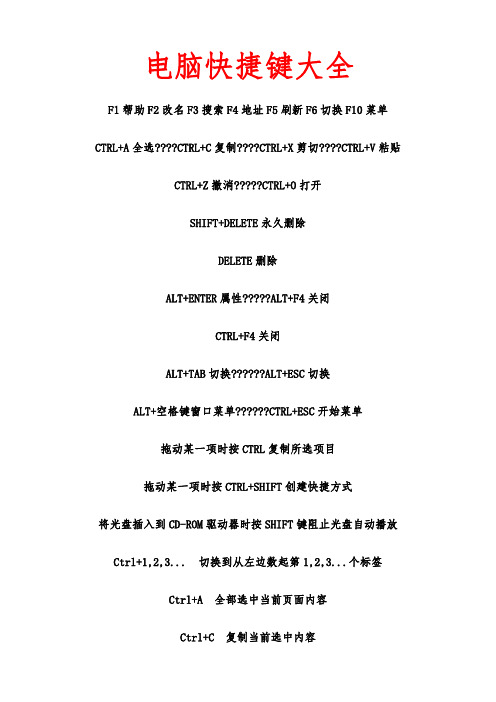 电脑快捷键大全

F1 帮助 F2 改名 F3 搜索 F4 地址 F5 刷新 F6 切换 F10 菜单

CTRL+A 全选????CTRL+C 复制????CTRL+X 剪切????CTRL+V 粘贴

CTRL+Z 撤消?????CTRL+O 打开

SHIFT+DELETE 永久删除

DELETE 删除

ALT+ENTER 属性?????ALT+F4 关闭

CTRL+F4 关闭

ALT+TAB 切换??????ALT+ESC 切换

ALT+空格键窗口菜单??????CTRL+ESC 开始菜单

拖动某一项时按 CTRL 复制所选项目

拖动某一项时按 CTRL+SHIFT 创建快捷方式

将光盘插入到 CD-ROM 驱动器时按 SHIFT 键阻止光盘自动播放

Ctrl+1,2,3... 切换到从左边数起第 1,2,3...个标签

Ctrl+A 全部选中当前页面内容

Ctrl+C 复制当前选中内容